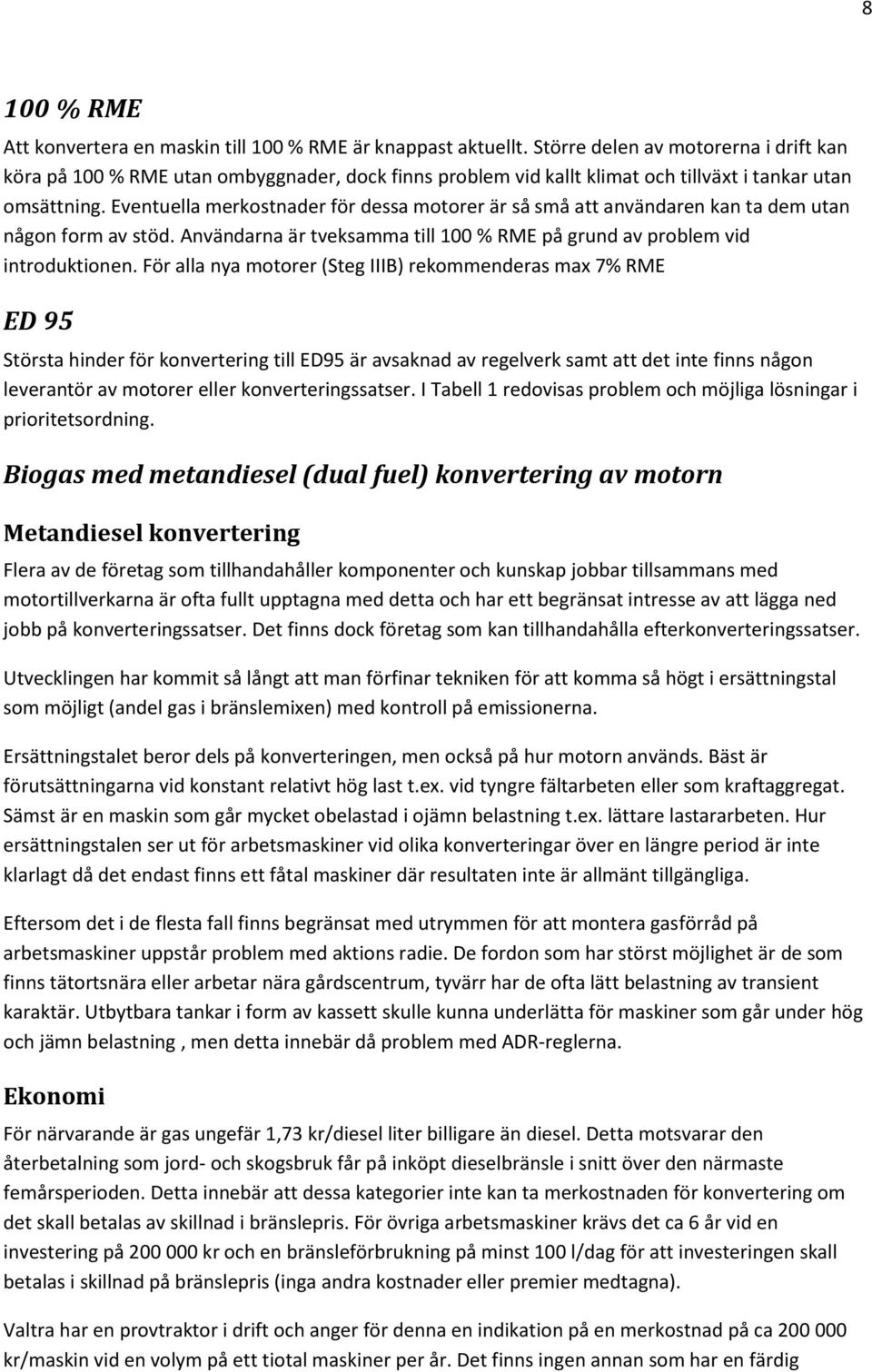 8

100 % RME

Att konvertera en maskin till 100 % RME är knappast aktuellt. Större delen av motorerna i drift kan köra på 100 % RME utan ombyggnader, dock finns problem vid kallt klimat och tillväxt i tankar utan omsättning. Eventuella merkostnader för dessa motorer är så små att användaren kan ta dem utan någon form av stöd. Användarna är tveksamma till 100 % RME på grund av problem vid introduktionen. För alla nya motorer (Steg IIIB) rekommenderas max 7% RME

ED 95

Största hinder för konvertering till ED95 är avsaknad av regelverk samt att det inte finns någon leverantör av motorer eller konverteringssatser. I Tabell 1 redovisas problem och möjliga lösningar i prioritetsordning.

Biogas med metandiesel (dual fuel) konvertering av motorn

Metandiesel konvertering

Flera av de företag som tillhandahåller komponenter och kunskap jobbar tillsammans med motortillverkarna är ofta fullt upptagna med detta och har ett begränsat intresse av att lägga ned jobb på konverteringssatser. Det finns dock företag som kan tillhandahålla efterkonverteringssatser.

Utvecklingen har kommit så långt att man förfinar tekniken för att komma så högt i ersättningstal som möjligt (andel gas i bränslemixen) med kontroll på emissionerna.

Ersättningstalet beror dels på konverteringen, men också på hur motorn används. Bäst är förutsättningarna vid konstant relativt hög last t.ex. vid tyngre fältarbeten eller som kraftaggregat. Sämst är en maskin som går mycket obelastad i ojämn belastning t.ex. lättare lastararbeten. Hur ersättningstalen ser ut för arbetsmaskiner vid olika konverteringar över en längre period är inte klarlagt då det endast finns ett fåtal maskiner där resultaten inte är allmänt tillgängliga.

Eftersom det i de flesta fall finns begränsat med utrymmen för att montera gasförråd på arbetsmaskiner uppstår problem med aktions radie. De fordon som har störst möjlighet är de som finns tätortsnära eller arbetar nära gårdscentrum, tyvärr har de ofta lätt belastning av transient karaktär. Utbytbara tankar i form av kassett skulle kunna underlätta för maskiner som går under hög och jämn belastning , men detta innebär då problem med ADR-reglerna.

Ekonomi

För närvarande är gas ungefär 1,73 kr/diesel liter billigare än diesel. Detta motsvarar den återbetalning som jord- och skogsbruk får på inköpt dieselbränsle i snitt över den närmaste femårsperioden. Detta innebär att dessa kategorier inte kan ta merkostnaden för konvertering om det skall betalas av skillnad i bränslepris. För övriga arbetsmaskiner krävs det ca 6 år vid en investering på 200 000 kr och en bränsleförbrukning på minst 100 l/dag för att investeringen skall betalas i skillnad på bränslepris (inga andra kostnader eller premier medtagna).

Valtra har en provtraktor i drift och anger för denna en indikation på en merkostnad på ca 200 000 kr/maskin vid en volym på ett tiotal maskiner per år. Det finns ingen annan som har en färdig